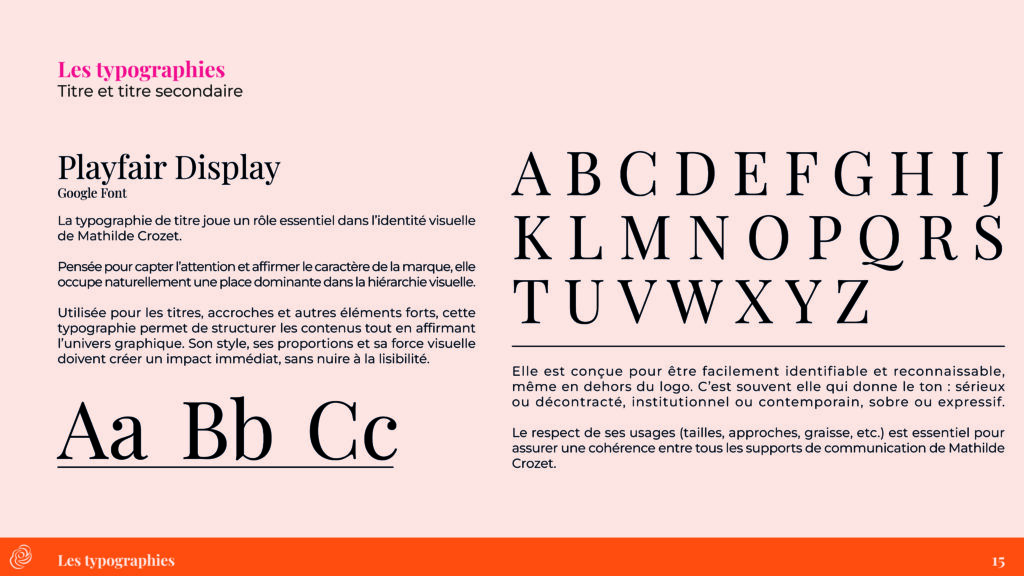 Les typographies
Titre et titre secondaire

Playfair Display
Google Font

La typographie de titre joue un rôle essentiel dans l'identité visuelle de Mathilde Crozet.

Pensée pour capter l'attention et affirmer le caractère de la marque, elle occupe naturellement une place dominante dans la hiérarchie visuelle.

Utilisée pour les titres, accroches et autres éléments forts, cette typographie permet de structurer les contenus tout en affirmant l'univers graphique. Son style, ses proportions et sa force visuelle doivent créer un impact immédiat, sans nuire à la lisibilité.

Aa Bb Cc

A B C D E F G H I J
K L M N O P Q R S
T U V W X Y Z

Elle est conçue pour être facilement identifiable et reconnaissable, même en dehors du logo. C'est souvent elle qui donne le ton : sérieux ou décontracté, institutionnel ou contemporain, sobre ou expressif.

Le respect de ses usages (tailles, approches, graisse, etc.) est essentiel pour assurer une cohérence entre tous les supports de communication de Mathilde Crozet.

Les typographies
15